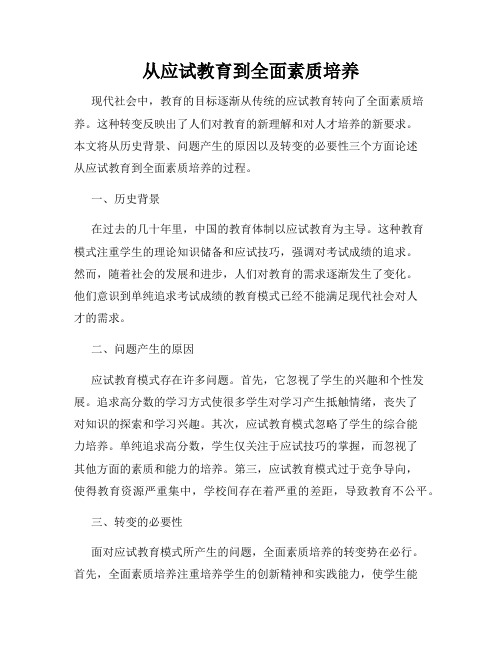 从应试教育到全面素质培养

现代社会中，教育的目标逐渐从传统的应试教育转向了全面素质培养。这种转变反映出了人们对教育的新理解和对人才培养的新要求。本文将从历史背景、问题产生的原因以及转变的必要性三个方面论述从应试教育到全面素质培养的过程。

一、历史背景

在过去的几十年里，中国的教育体制以应试教育为主导。这种教育模式注重学生的理论知识储备和应试技巧，强调对考试成绩的追求。然而，随着社会的发展和进步，人们对教育的需求逐渐发生了变化。他们意识到单纯追求考试成绩的教育模式已经不能满足现代社会对人才的需求。

二、问题产生的原因

应试教育模式存在许多问题。首先，它忽视了学生的兴趣和个性发展。追求高分数的学习方式使很多学生对学习产生抵触情绪，丧失了对知识的探索和学习兴趣。其次，应试教育模式忽略了学生的综合能力培养。单纯追求高分数，学生仅关注于应试技巧的掌握，而忽视了其他方面的素质和能力的培养。第三，应试教育模式过于竞争导向，使得教育资源严重集中，学校间存在着严重的差距，导致教育不公平。

三、转变的必要性

面对应试教育模式所产生的问题，全面素质培养的转变势在必行。首先，全面素质培养注重培养学生的创新精神和实践能力，使学生能